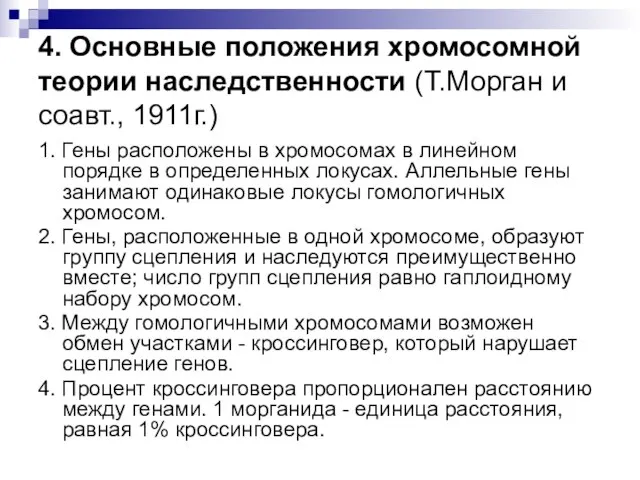 4. Основные положения хромосомной теории наследственности (Т.Морган и соавт., 1911г.)

1. Гены расположены в хромосомах в линейном порядке в определенных локусах. Аллельные гены занимают одинаковые локусы гомологичных хромосом.

2. Гены, расположенные в одной хромосоме, образуют группу сцепления и наследуются преимущественно вместе; число групп сцепления равно гаплоидному набору хромосом.

3. Между гомологичными хромосомами возможен обмен участками - кроссинговер, который нарушает сцепление генов.

4. Процент кроссинговера пропорционален расстоянию между генами. 1 морганида - единица расстояния, равная 1% кроссинговера.